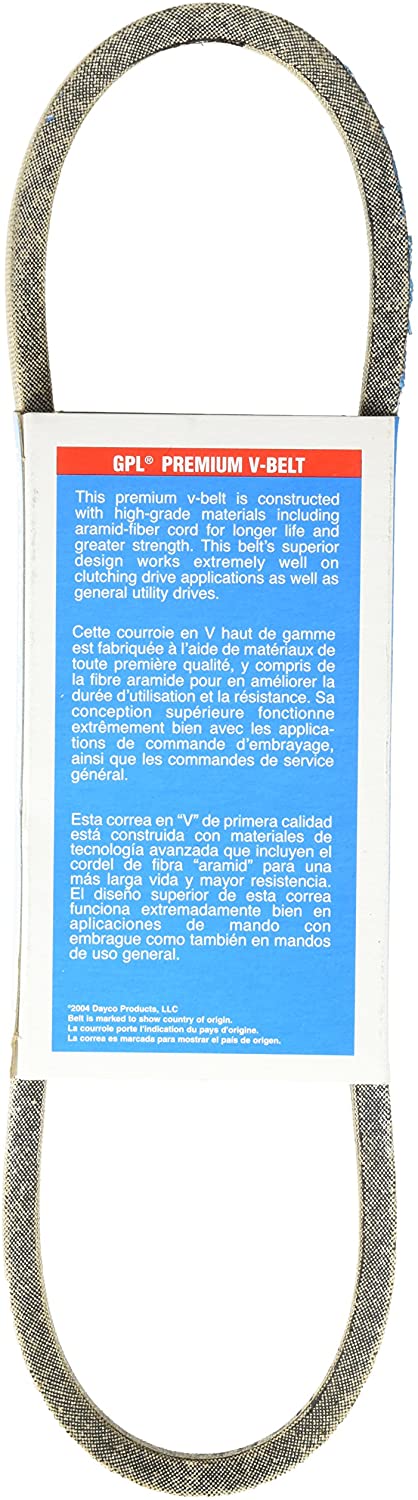 GPL® PREMIUM V-BELT

This premium v-belt is constructed with high-grade materials including aramid-fiber cord for longer life and greater strength. This belt's superior design works extremely well on clutching drive applications as well as general utility drives.

Cette courroie en V haut de gamme est fabriquée à l'aide de matériaux de toute première qualité, y compris de la fibre aramide pour en améliorer la durée d'utilisation et la résistance. Sa conception supérieure fonctionne extrêmement bien avec les applications de commande d'embrayage, ainsi que les commandes de service général.

Esta correa en "V" de primera calidad está construida con materiales de tecnología avanzada que incluyen el cordel de fibra "aramid" para una más larga vida y mayor resistencia. El diseño superior de esta correa funciona extremadamente bien en aplicaciones de mando con embrague como también en mandos de uso general.

©2004 Dayco Products, LLC
Belt is marked to show country of origin.
La courroie porte l'indication du pays d'origine.
La correa es marcada para mostrar el país de origen.